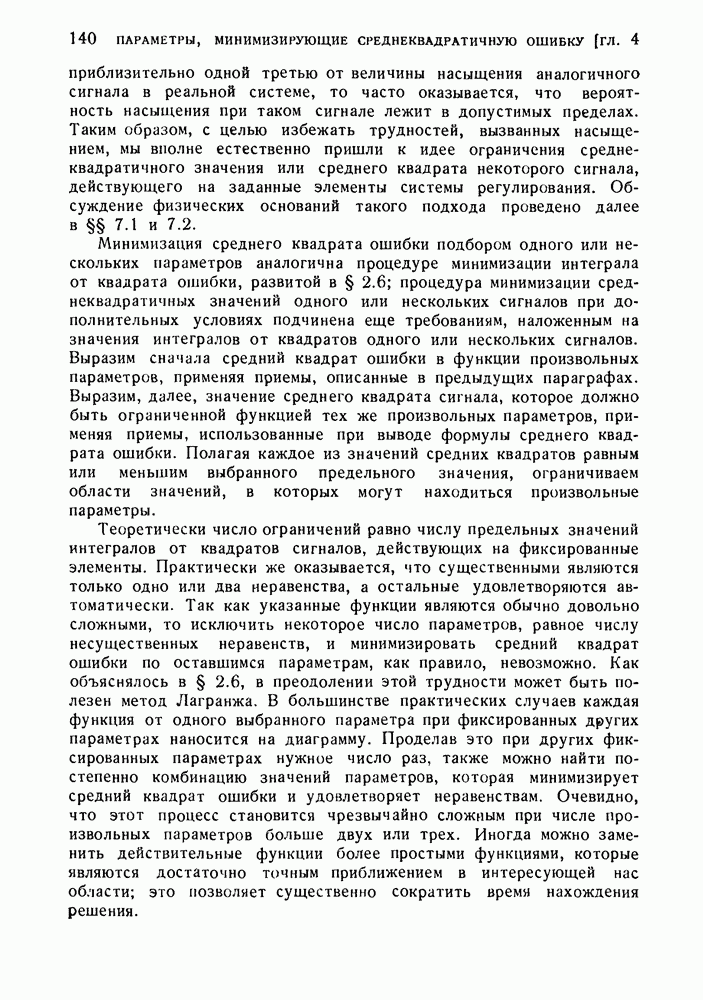 140 ПАРАМЕТРЫ, МИНИМИЗИРУЮЩИЕ СРЕДНЕКВАДРАТИЧНУЮ ОШИБКУ [ГЛ. 4

приблизительно одной третью от величины насыщения аналогичного сигнала в реальной системе, то часто оказывается, что вероятность насыщения при таком сигнале лежит в допустимых пределах. Таким образом, с целью избежать трудностей, вызванных насыщением, мы вполне естественно пришли к идее ограничения среднеквадратичного значения или среднего квадрата некоторого сигнала, действующего на заданные элементы системы регулирования. Обсуждение физических оснований такого подхода проведено далее в §§ 7.1 и 7.2.

Минимизация среднего квадрата ошибки подбором одного или нескольких параметров аналогична процедуре минимизации интеграла от квадрата ошибки, развитой в § 2.6; процедура минимизации среднеквадратичных значений одного или нескольких сигналов при дополнительных условиях подчинена еще требованиям, наложенным на значения интегралов от квадратов одного или нескольких сигналов. Выразим сначала средний квадрат ошибки в функции произвольных параметров, применяя приемы, описанные в предыдущих параграфах. Выразим, далее, значение среднего квадрата сигнала, которое должно быть ограниченной функцией тех же произвольных параметров, применяя приемы, использованные при выводе формулы среднего квадрата ошибки. Полагая каждое из значений средних квадратов равным или меньшим выбранного предельного значения, ограничиваем области значений, в которых могут находиться произвольные параметры.

Теоретически число ограничений равно числу предельных значений интегралов от квадратов сигналов, действующих на фиксированные элементы. Практически же оказывается, что существенными являются только одно или два неравенства, а остальные удовлетворяются автоматически. Так как указанные функции являются обычно довольно сложными, то исключить некоторое число параметров, равное числу несущественных неравенств, и минимизировать средний квадрат ошибки по оставшимся параметрам, как правило, невозможно. Как объяснялось в § 2.6, в преодолении этой трудности может быть полезен метод Лагранжа. В большинстве практических случаев каждая функция от одного выбранного параметра при фиксированных других параметрах наносится на диаграмму. Проделав это при других фиксированных параметрах нужное число раз, также можно найти постепенно комбинацию значений параметров, которая минимизирует средний квадрат ошибки и удовлетворяет неравенствам. Очевидно, что этот процесс становится чрезвычайно сложным при числе произвольных параметров больше двух или трех. Иногда можно заменить действительные функции более простыми функциями, которые являются достаточно точным приближением в интересующей нас области; это позволяет существенно сократить время нахождения решения.